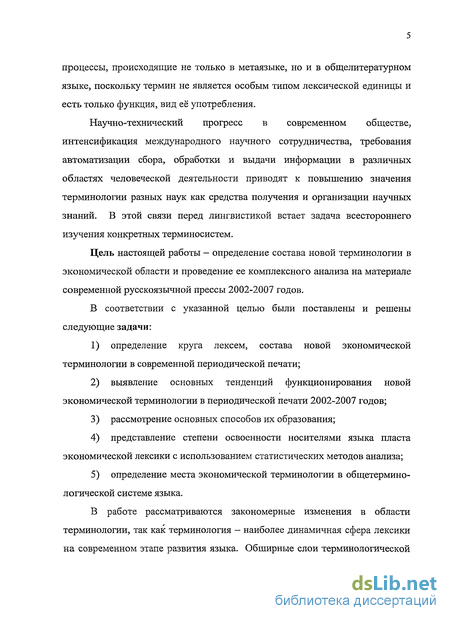 5

процессы, происходящие не только в метаязыке, но и в общелитературном языке, поскольку термин не является особым типом лексической единицы и есть только функция, вид её употребления.

Научно-технический прогресс в современном обществе, интенсификация международного научного сотрудничества, требования автоматизации сбора, обработки и выдачи информации в различных областях человеческой деятельности приводят к повышению значения терминологии разных наук как средства получения и организации научных знаний. В этой связи перед лингвистикой встает задача всестороннего изучения конкретных терминосистем.

Цель настоящей работы – определение состава новой терминологии в экономической области и проведение ее комплексного анализа на материале современной русскоязычной прессы 2002-2007 годов.

В соответствии с указанной целью были поставлены и решены следующие задачи:

1) определение круга лексем, состава новой экономической терминологии в современной периодической печати;

2) выявление основных тенденций функционирования новой экономической терминологии в периодической печати 2002-2007 годов;

3) рассмотрение основных способов их образования;

4) представление степени освоенности носителями языка пласта экономической лексики с использованием статистических методов анализа;

5) определение места экономической терминологии в общетерминологической системе языка.

В работе рассматриваются закономерные изменения в области терминологии, так как терминология – наиболее динамичная сфера лексики на современном этапе развития языка. Обширные слои терминологической

dsLib.net
библиотека диссертаций